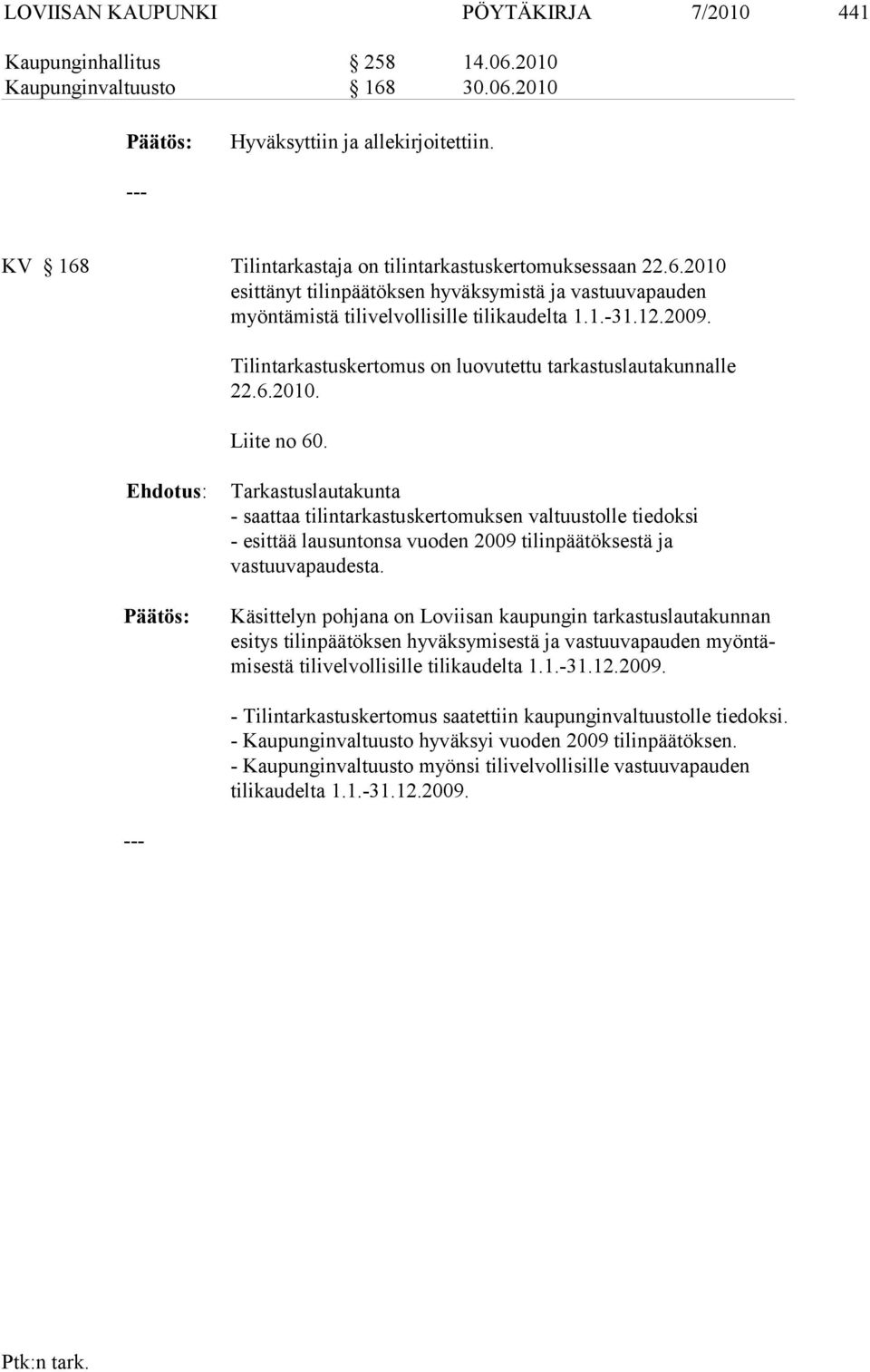 LOVIISAN KAUPUNKI PÖYTÄKIRJA 7/2010 441

Kaupunginhallitus § 258 14.06.2010
Kaupunginvaltuusto § 168 30.06.2010

Päätös: Hyväksyttiin ja allekirjoitettiin.

---

KV § 168 Tilintarkastaja on tilintarkastuskertomuksessaan 22.6.2010 esittänyt tilinpäätöksen hyväksymistä ja vastuuvapauden myöntämistä tilivelvollisille tilikaudelta 1.1.-31.12.2009.

Tilintarkastuskertomus on luovutettu tarkastuslautakunnalle 22.6.2010.

Liite no 60.

Ehdotus: Tarkastuslautakunta
- saattaa tilintarkastuskertomuksen valtuustolle tiedoksi
- esittää lausuntonsa vuoden 2009 tilinpäätöksestä ja vastuuvapaudesta.

Päätös: Käsittelyn pohjana on Loviisan kaupungin tarkastuslautakunnan esitys tilinpäätöksen hyväksymisestä ja vastuuvapauden myöntämisestä tilivelvollisille tilikaudelta 1.1.-31.12.2009.

- Tilintarkastuskertomus saatettiin kaupunginvaltuustolle tiedoksi.
- Kaupunginvaltuusto hyväksyi vuoden 2009 tilinpäätöksen.
- Kaupunginvaltuusto myönsi tilivelvollisille vastuuvapauden tilikaudelta 1.1.-31.12.2009.

---

Ptk:n tark.